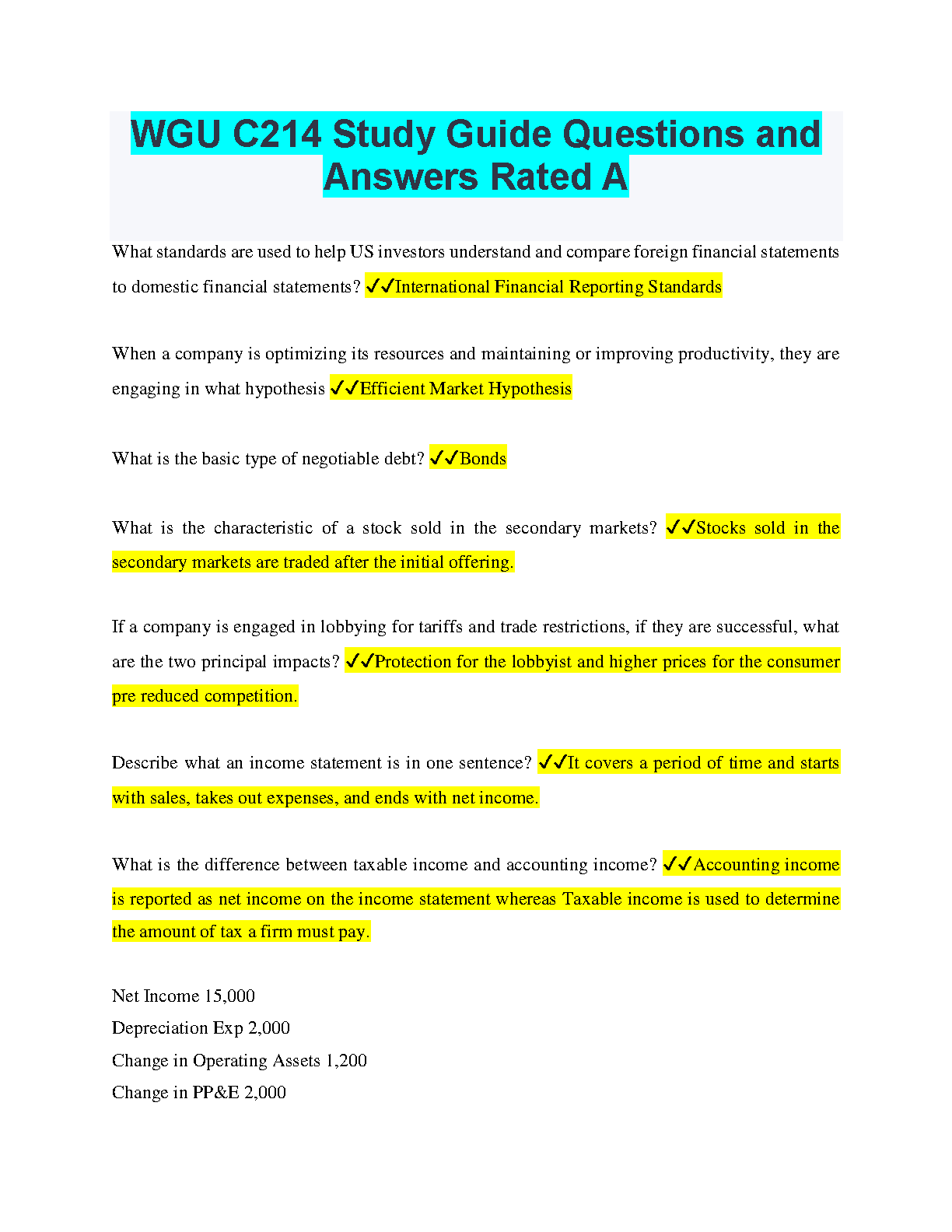 WGU C214 Study Guide Questions and Answers Rated A

What standards are used to help US investors understand and compare foreign financial statements to domestic financial statements? ✓✓International Financial Reporting Standards

When a company is optimizing its resources and maintaining or improving productivity, they are engaging in what hypothesis ✓✓Efficient Market Hypothesis

What is the basic type of negotiable debt? ✓✓Bonds

What is the characteristic of a stock sold in the secondary markets? ✓✓Stocks sold in the secondary markets are traded after the initial offering.

If a company is engaged in lobbying for tariffs and trade restrictions, if they are successful, what are the two principal impacts? ✓✓Protection for the lobbyist and higher prices for the consumer pre reduced competition.

Describe what an income statement is in one sentence? ✓✓It covers a period of time and starts with sales, takes out expenses, and ends with net income.

What is the difference between taxable income and accounting income? ✓✓Accounting income is reported as net income on the income statement whereas Taxable income is used to determine the amount of tax a firm must pay.

Net Income 15,000
Depreciation Exp 2,000
Change in Operating Assets 1,200
Change in PP&E 2,000